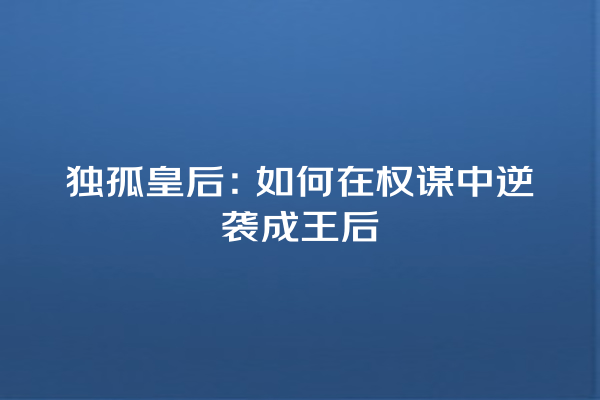 独孤皇后：如何在权谋中逆袭成王后